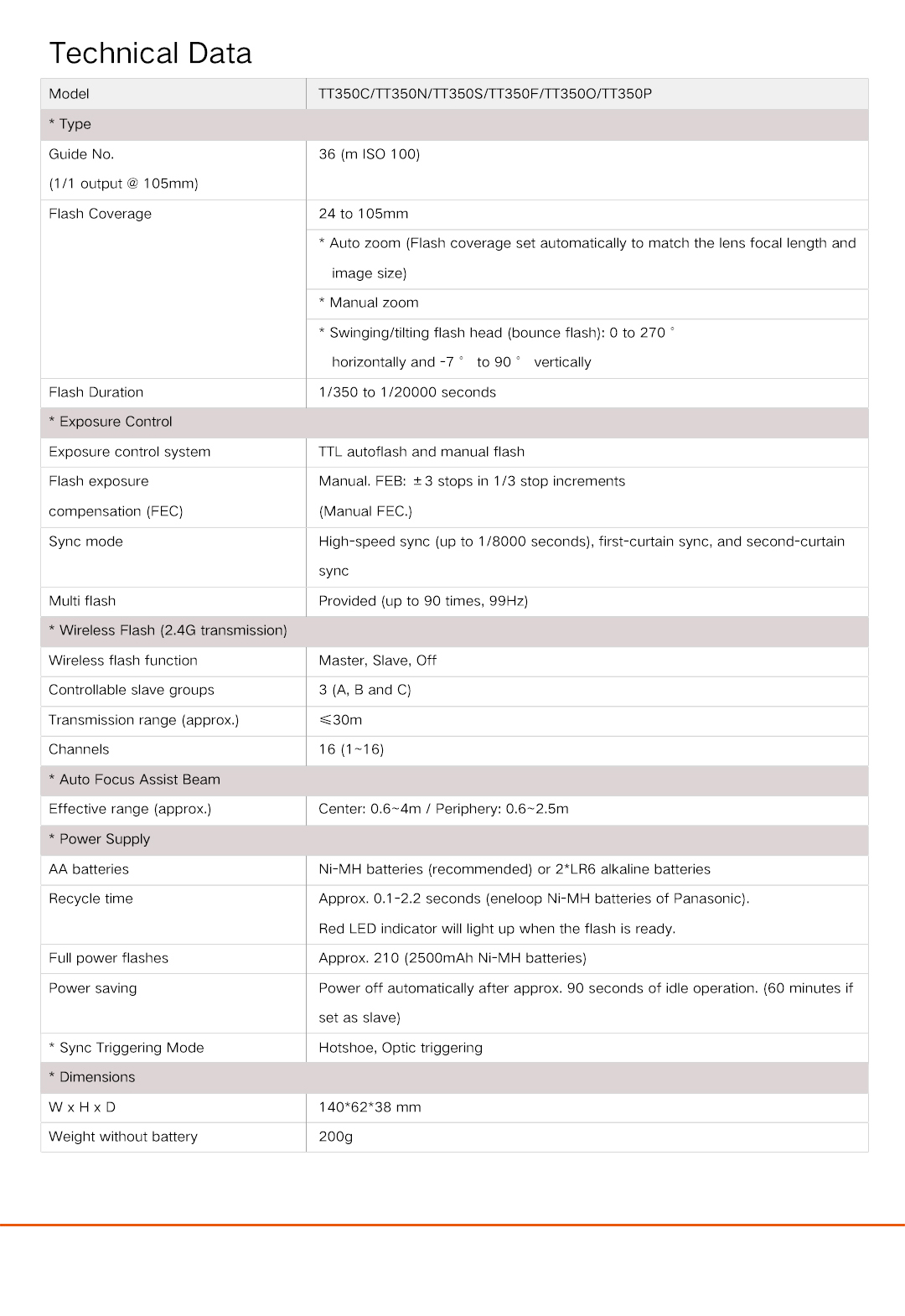 Technical Data

| Model | TT350C/TT350N/TT350S/TT350F/TT350O/TT350P |
|---|---|
| * Type | |
| Guide No. (1/1 output @ 105mm) | 36 (m ISO 100) |
| Flash Coverage | 24 to 105mm |
| | * Auto zoom (Flash coverage set automatically to match the lens focal length and image size) |
| | * Manual zoom |
| | * Swinging/tilting flash head (bounce flash): 0 to 270 ° horizontally and -7 ° to 90 ° vertically |
| Flash Duration | 1/350 to 1/20000 seconds |
| * Exposure Control | |
| Exposure control system | TTL autoflash and manual flash |
| Flash exposure compensation (FEC) | Manual. FEB: ±3 stops in 1/3 stop increments (Manual FEC.) |
| Sync mode | High-speed sync (up to 1/8000 seconds), first-curtain sync, and second-curtain sync |
| Multi flash | Provided (up to 90 times, 99Hz) |
| * Wireless Flash (2.4G transmission) | |
| Wireless flash function | Master, Slave, Off |
| Controllable slave groups | 3 (A, B and C) |
| Transmission range (approx.) | ≤30m |
| Channels | 16 (1~16) |
| * Auto Focus Assist Beam | |
| Effective range (approx.) | Center: 0.6~4m / Periphery: 0.6~2.5m |
| * Power Supply | |
| AA batteries | Ni-MH batteries (recommended) or 2*LR6 alkaline batteries |
| Recycle time | Approx. 0.1-2.2 seconds (eneloop Ni-MH batteries of Panasonic). Red LED indicator will light up when the flash is ready. |
| Full power flashes | Approx. 210 (2500mAh Ni-MH batteries) |
| Power saving | Power off automatically after approx. 90 seconds of idle operation. (60 minutes if set as slave) |
| * Sync Triggering Mode | Hotshoe, Optic triggering |
| * Dimensions | |
| W x H x D | 140*62*38 mm |
| Weight without battery | 200g |